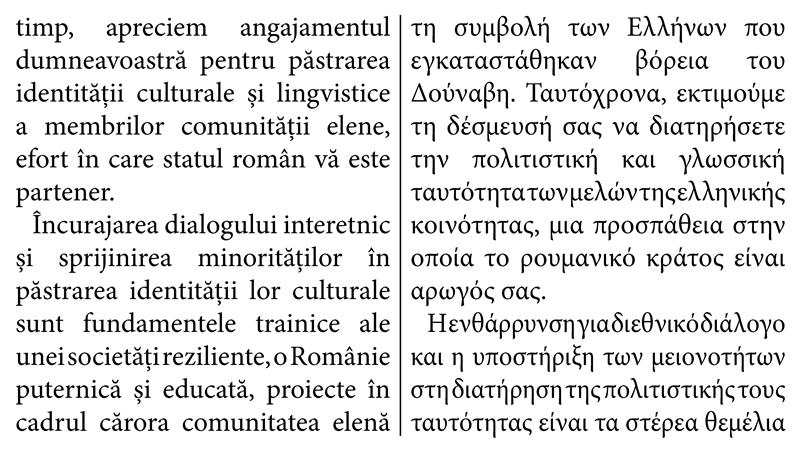 timp, apreciem angajamentul dumneavoastră pentru păstrarea identității culturale și lingvistice a membrilor comunității elene, efort în care statul român vă este partener.

Încurajarea dialogului interetnic și sprijinirea minorităților în păstrarea identității lor culturale sunt fundamentele trainice ale unei societăți reziliente, o Românie puternică și educată, proiecte în cadrul cărora comunitatea elenă

τη συμβολή των Ελλήνων που εγκαταστάθηκαν βόρεια του Δούναβη. Ταυτόχρονα, εκτιμούμε τη δέσμευσή σας να διατηρήσετε την πολιτιστική και γλωσσική ταυτότητα των μελών της ελληνικής κοινότητας, μια προσπάθεια στην οποία το ρουμανικό κράτος είναι αρωγός σας.

Η ενθάρρυνση για διεθνικό διάλογο και η υποστήριξη των μειονοτήτων στη διατήρηση της πολιτιστικής τους ταυτότητας είναι τα στέρεα θεμέλια